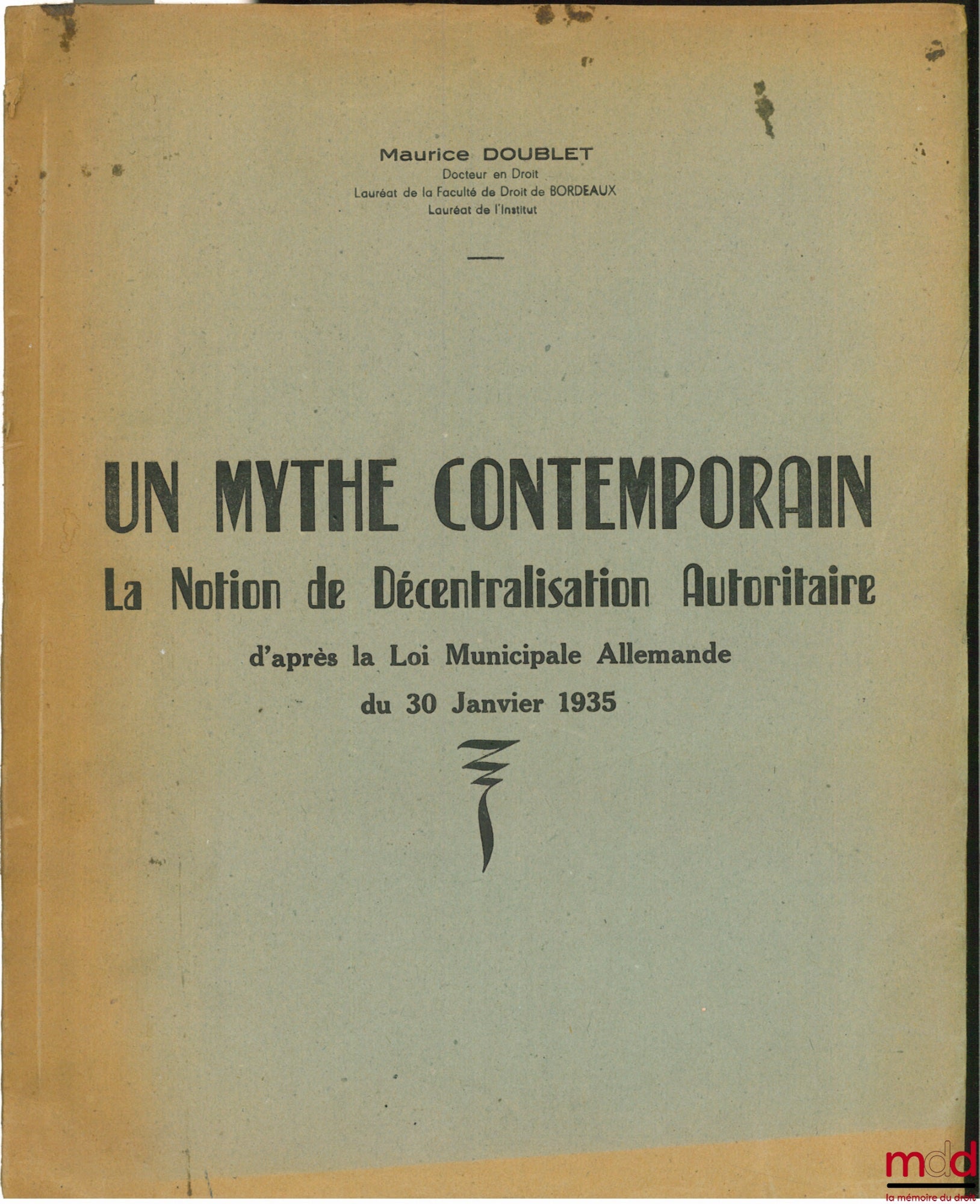 Maurice DOUBLET
Docteur en Droit
Lauréat de la Faculté de Droit de BORDEAUX
Lauréat de l'Institut

UN MYTHE CONTEMPORAIN
La Notion de Décentralisation Autoritaire
d'après la Loi Municipale Allemande
du 30 Janvier 1935

mdd
la mémoire du droit